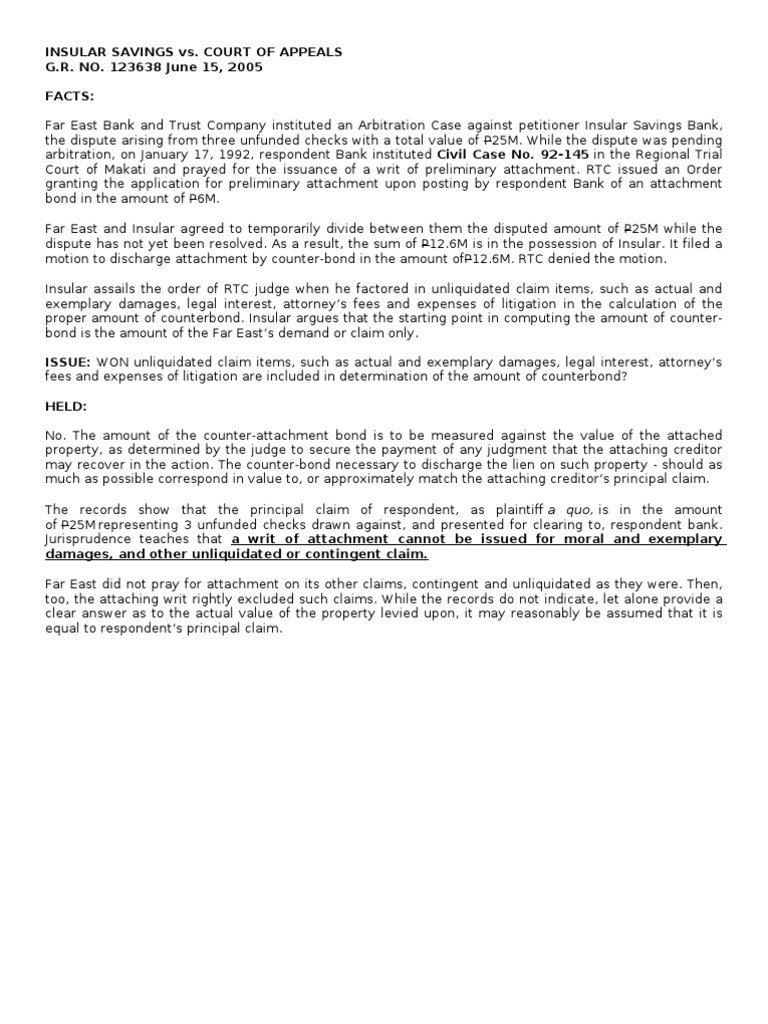 INSULAR SAVINGS vs. COURT OF APPEALS
G.R. NO. 123638 June 15, 2005

FACTS:

Far East Bank and Trust Company instituted an Arbitration Case against petitioner Insular Savings Bank, the dispute arising from three unfunded checks with a total value of ₱25M. While the dispute was pending arbitration, on January 17, 1992, respondent Bank instituted Civil Case No. 92-145 in the Regional Trial Court of Makati and prayed for the issuance of a writ of preliminary attachment. RTC issued an Order granting the application for preliminary attachment upon posting by respondent Bank of an attachment bond in the amount of ₱6M.

Far East and Insular agreed to temporarily divide between them the disputed amount of ₱25M while the dispute has not yet been resolved. As a result, the sum of ₱12.6M is in the possession of Insular. It filed a motion to discharge attachment by counter-bond in the amount of₱12.6M. RTC denied the motion.

Insular assails the order of RTC judge when he factored in unliquidated claim items, such as actual and exemplary damages, legal interest, attorney's fees and expenses of litigation in the calculation of the proper amount of counterbond. Insular argues that the starting point in computing the amount of counter-bond is the amount of the Far East's demand or claim only.

ISSUE: WON unliquidated claim items, such as actual and exemplary damages, legal interest, attorney's fees and expenses of litigation are included in determination of the amount of counterbond?

HELD:

No. The amount of the counter-attachment bond is to be measured against the value of the attached property, as determined by the judge to secure the payment of any judgment that the attaching creditor may recover in the action. The counter-bond necessary to discharge the lien on such property - should as much as possible correspond in value to, or approximately match the attaching creditor's principal claim.

The records show that the principal claim of respondent, as plaintiff a quo, is in the amount of ₱25M representing 3 unfunded checks drawn against, and presented for clearing to, respondent bank. Jurisprudence teaches that a writ of attachment cannot be issued for moral and exemplary damages, and other unliquidated or contingent claim.

Far East did not pray for attachment on its other claims, contingent and unliquidated as they were. Then, too, the attaching writ rightly excluded such claims. While the records do not indicate, let alone provide a clear answer as to the actual value of the property levied upon, it may reasonably be assumed that it is equal to respondent's principal claim.